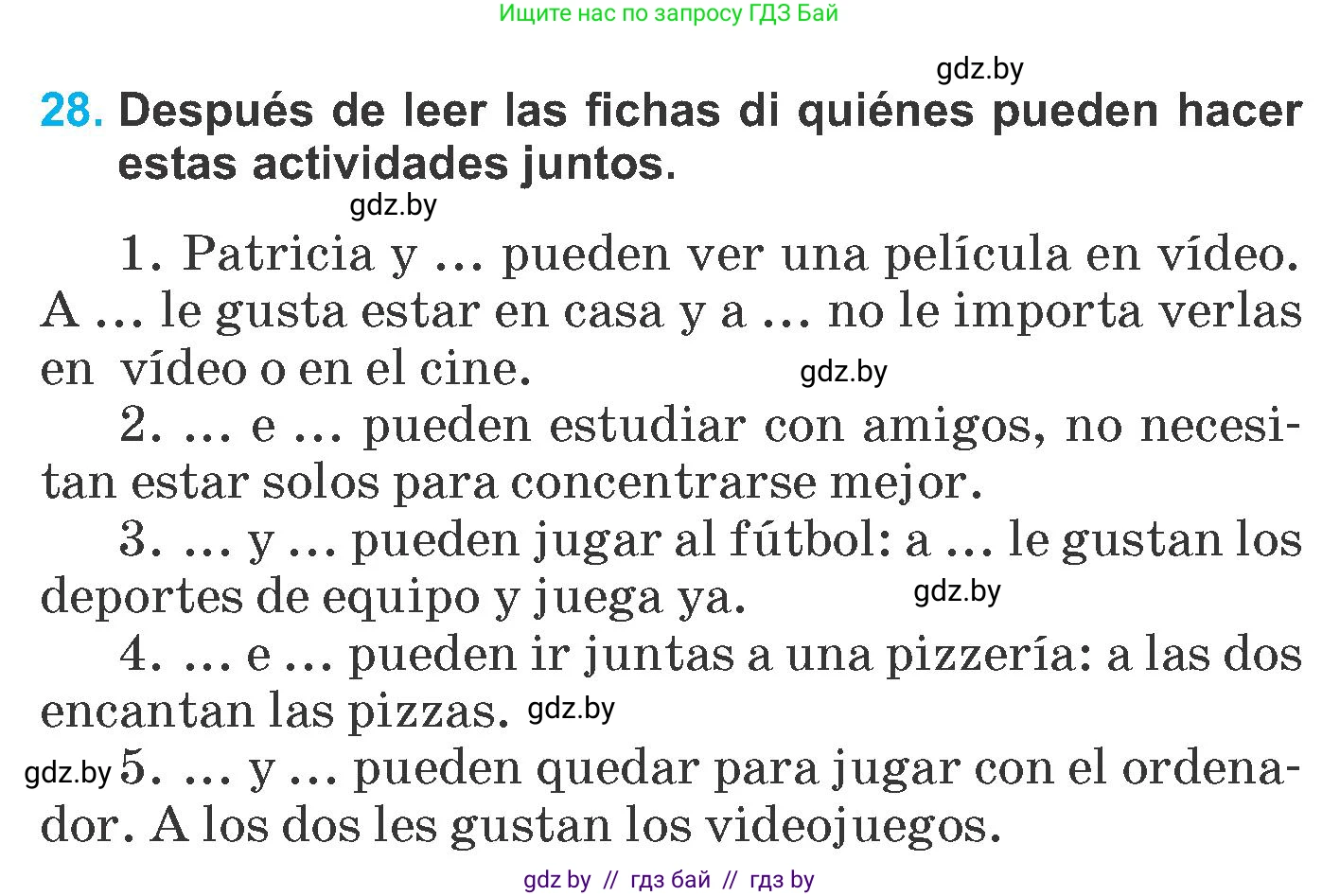 Ищите нас по запросу ГДЗ Бай

gdz.by

28. Después de leer las fichas di quiénes pueden hacer estas actividades juntos.

gdz.by

1. Patricia y … pueden ver una película en vídeo. A … le gusta estar en casa y a … no le importa verlas en vídeo o en el cine. gdz.by

2. … e … pueden estudiar con amigos, no necesitan estar solos para concentrarse mejor.

3. … y … pueden jugar al fútbol: a … le gustan los deportes de equipo y juega ya. gdz.by

4. … e … pueden ir juntas a una pizzería: a las dos encantan las pizzas. gdz.by

gdz.by 5. … y … pueden quedar para jugar con el ordenador. A los dos les gustan los videojuegos.

gdz by // гдз бай // гдз by